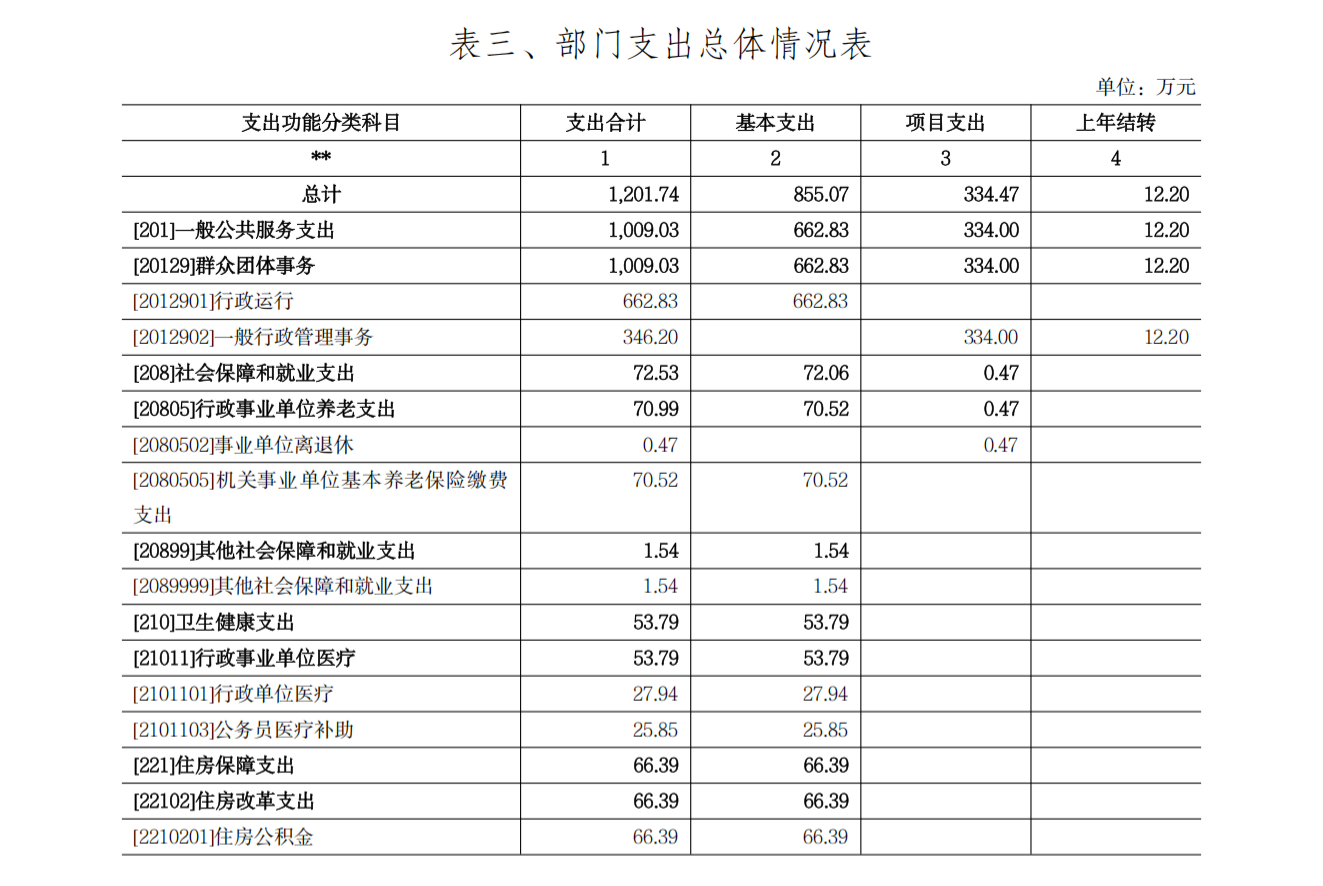 表三、部门支出总体情况表

单位：万元

| 支出功能分类科目 | 支出合计 | 基本支出 | 项目支出 | 上年结转 |
|---|---|---|---|---|
| ** | 1 | 2 | 3 | 4 |
| 总计 | 1,201.74 | 855.07 | 334.47 | 12.20 |
| [201]一般公共服务支出 | 1,009.03 | 662.83 | 334.00 | 12.20 |
| [20129]群众团体事务 | 1,009.03 | 662.83 | 334.00 | 12.20 |
| [2012901]行政运行 | 662.83 | 662.83 | | |
| [2012902]一般行政管理事务 | 346.20 | | 334.00 | 12.20 |
| [208]社会保障和就业支出 | 72.53 | 72.06 | 0.47 | |
| [20805]行政事业单位养老支出 | 70.99 | 70.52 | 0.47 | |
| [2080502]事业单位离退休 | 0.47 | | 0.47 | |
| [2080505]机关事业单位基本养老保险缴费支出 | 70.52 | 70.52 | | |
| [20899]其他社会保障和就业支出 | 1.54 | 1.54 | | |
| [2089999]其他社会保障和就业支出 | 1.54 | 1.54 | | |
| [210]卫生健康支出 | 53.79 | 53.79 | | |
| [21011]行政事业单位医疗 | 53.79 | 53.79 | | |
| [2101101]行政单位医疗 | 27.94 | 27.94 | | |
| [2101103]公务员医疗补助 | 25.85 | 25.85 | | |
| [221]住房保障支出 | 66.39 | 66.39 | | |
| [22102]住房改革支出 | 66.39 | 66.39 | | |
| [2210201]住房公积金 | 66.39 | 66.39 | | |